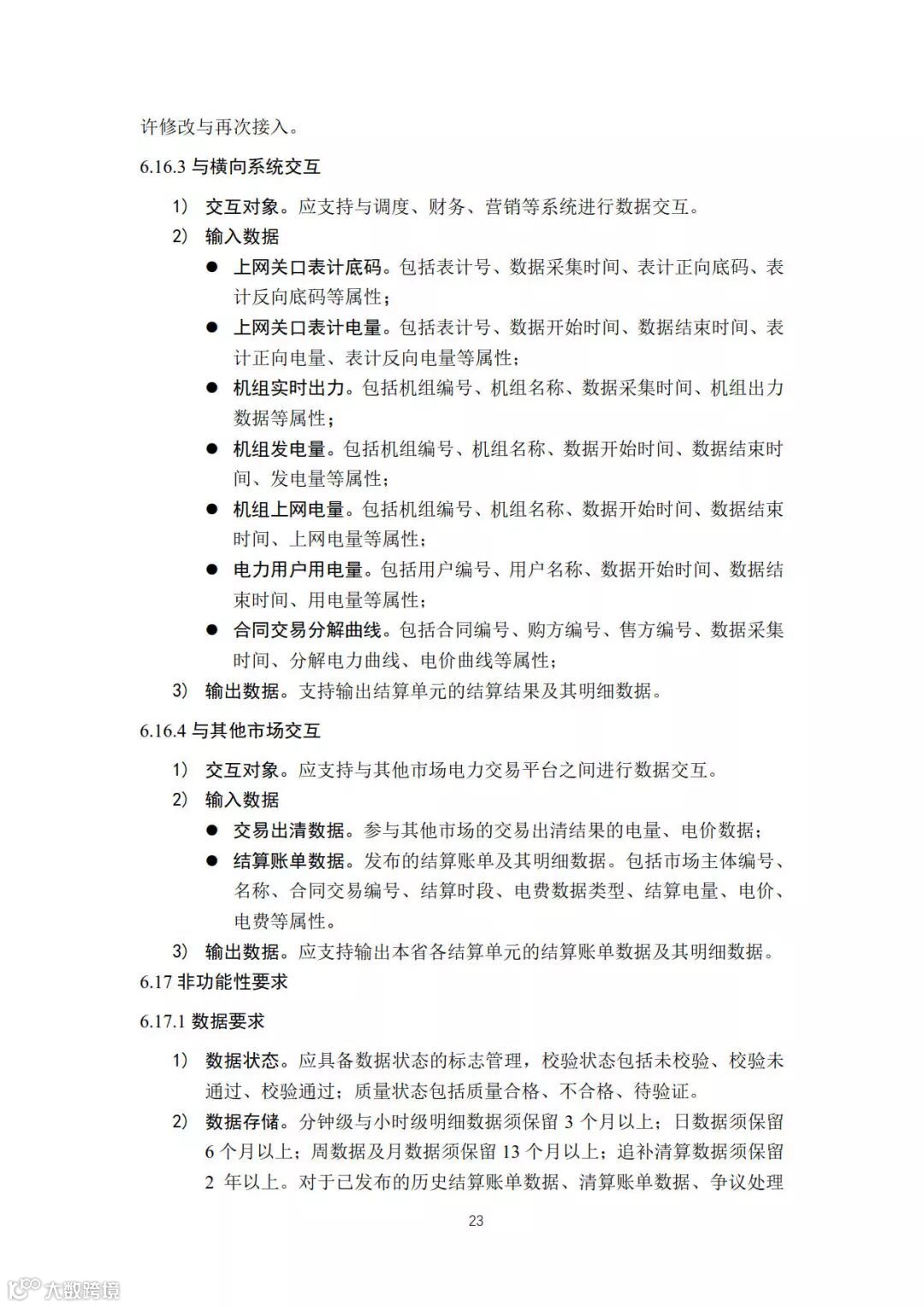 许修改与再次接入。

6.16.3 与横向系统交互

1) 交互对象。应支持与调度、财务、营销等系统进行数据交互。

2) 输入数据

● 上网关口表计底码。包括表计号、数据采集时间、表计正向底码、表计反向底码等属性；

● 上网关口表计电量。包括表计号、数据开始时间、数据结束时间、表计正向电量、表计反向电量等属性；

● 机组实时出力。包括机组编号、机组名称、数据采集时间、机组出力数据等属性；

● 机组发电量。包括机组编号、机组名称、数据开始时间、数据结束时间、发电量等属性；

● 机组上网电量。包括机组编号、机组名称、数据开始时间、数据结束时间、上网电量等属性；

● 电力用户用电量。包括用户编号、用户名称、数据开始时间、数据结束时间、用电量等属性；

● 合同交易分解曲线。包括合同编号、购方编号、售方编号、数据采集时间、分解电力曲线、电价曲线等属性；

3) 输出数据。支持输出结算单元的结算结果及其明细数据。

6.16.4 与其他市场交互

1) 交互对象。应支持与其他市场电力交易平台之间进行数据交互。

2) 输入数据

● 交易出清数据。参与其他市场的交易出清结果的电量、电价数据；

● 结算账单数据。发布的结算账单及其明细数据。包括市场主体编号、名称、合同交易编号、结算时段、电费数据类型、结算电量、电价、电费等属性。

3) 输出数据。应支持输出本省各结算单元的结算账单数据及其明细数据。

6.17 非功能性要求

6.17.1 数据要求

1) 数据状态。应具备数据状态的标志管理，校验状态包括未校验、校验未通过、校验通过；质量状态包括质量合格、不合格、待验证。

2) 数据存储。分钟级与小时级明细数据须保留 3 个月以上；日数据须保留 6 个月以上；周数据及月数据须保留 13 个月以上；追补清算数据须保留 2 年以上。对于已发布的历史结算账单数据、清算账单数据、争议处理

23

大数跨境